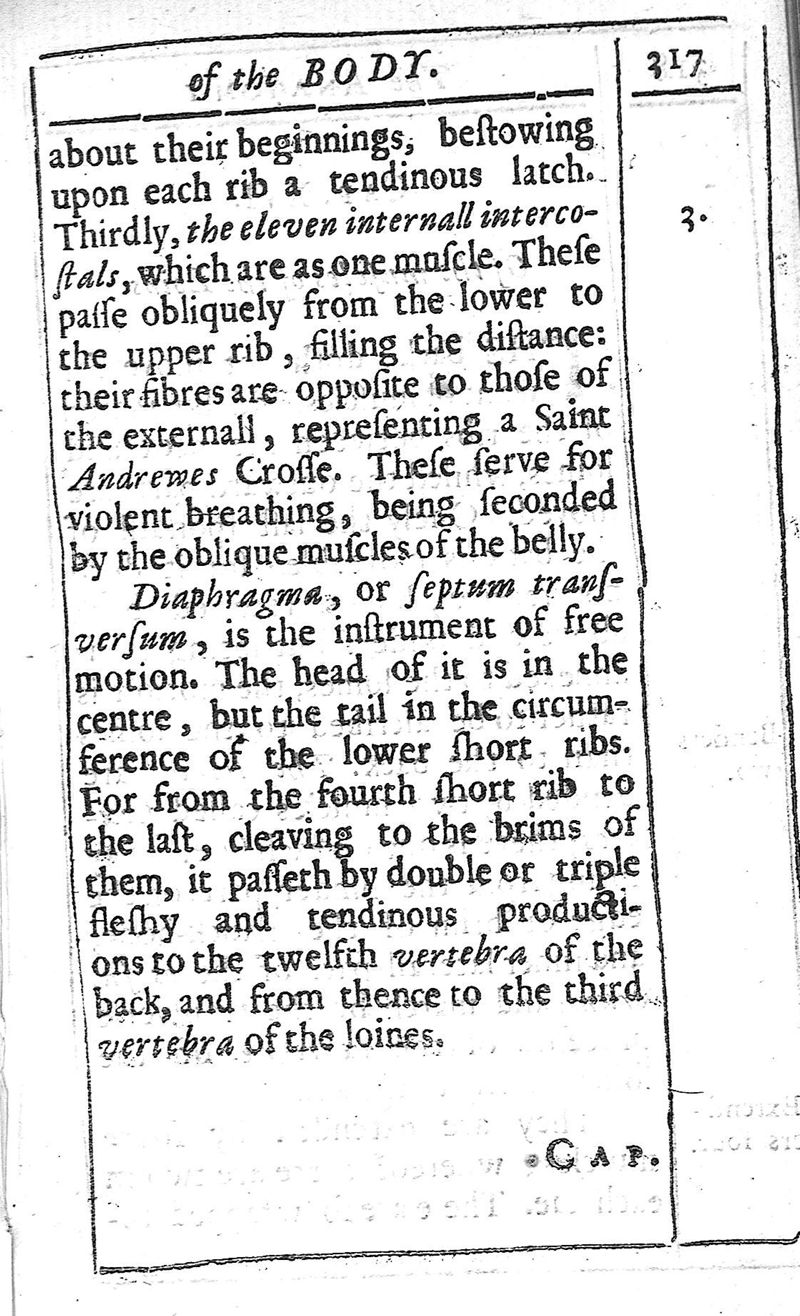 of the BODY. 317

about their beginnings, beſtowing upon each rib a tendinous latch. Thirdly, the eleven internall intercoſtals, which are as one muſcle. Theſe paſſe obliquely from the lower to the upper rib, filling the diſtance: their fibres are oppoſite to thoſe of the externall, repreſenting a Saint Andrewes Croſſe. Theſe ſerve for violent breathing, being ſeconded by the oblique muſcles of the belly.

3.

Diaphragma, or ſeptum tranſverſum, is the inſtrument of free motion. The head of it is in the centre, but the tail in the circumference of the lower ſhort ribs. For from the fourth ſhort rib to the laſt, cleaving to the brims of them, it paſſeth by double or triple fleſhy and tendinous productions to the twelfth vertebra of the back, and from thence to the third vertebra of the loines.

CAP.